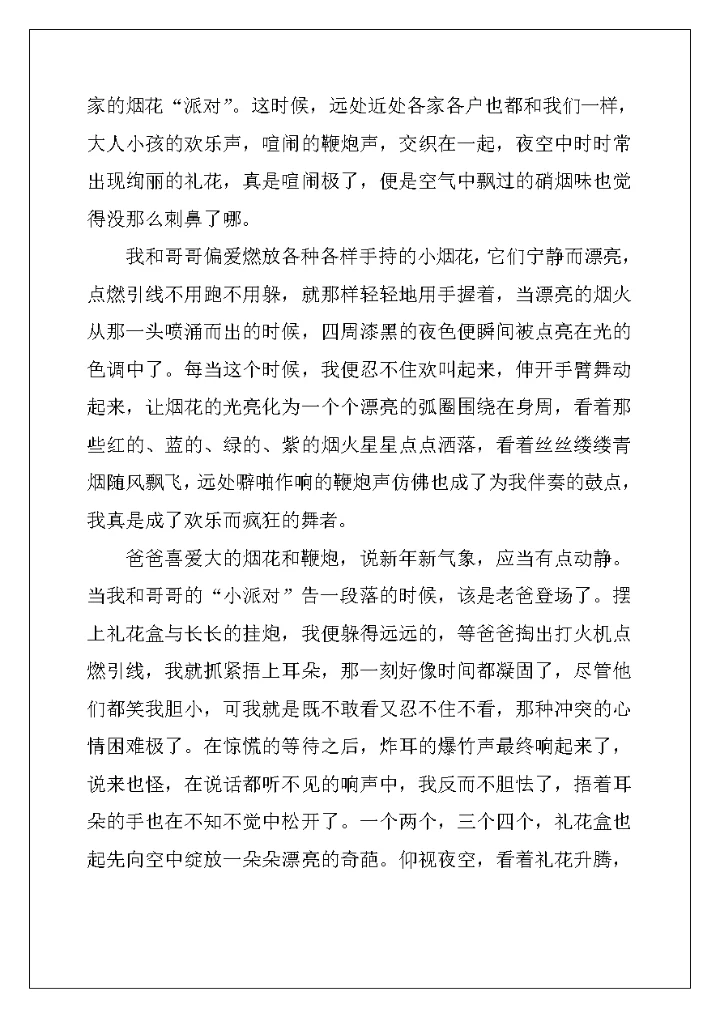 家的烟花“派对”。这时候，远处近处各家各户也都和我们一样，大人小孩的欢乐声，喧闹的鞭炮声，交织在一起，夜空中时时常出现绚丽的礼花，真是喧闹极了，便是空气中飘过的硝烟味也觉得没那么刺鼻了哪。

我和哥哥偏爱燃放各种各样手持的小烟花，它们宁静而漂亮，点燃引线不用跑不用躲，就那样轻轻地用手握着，当漂亮的烟火从那一头喷涌而出的时候，四周漆黑的夜色便瞬间被点亮在光的色调中了。每当这个时候，我便忍不住欢叫起来，伸开手臂舞动起来，让烟花的光亮化为一个个漂亮的弧圈围绕在身周，看着那些红的、蓝的、绿的、紫的烟火星星点点洒落，看着丝丝缕缕青烟随风飘飞，远处噼啪作响的鞭炮声仿佛也成了为我伴奏的鼓点，我真是成了欢乐而疯狂的舞者。

爸爸喜爱大的烟花和鞭炮，说新年新气象，应当有点动静。当我和哥哥的“小派对”告一段落的时候，该是老爸登场了。摆上礼花盒与长长的挂炮，我便躲得远远的，等爸爸掏出打火机点燃引线，我就抓紧捂上耳朵，那一刻好像时间都凝固了，尽管他们都笑我胆小，可我就是既不敢看又忍不住不看，那种冲突的心情困难极了。在惊慌的等待之后，炸耳的爆竹声最终响起来了，说来也怪，在说话都听不见的响声中，我反而不胆怯了，捂着耳朵的手也在不知不觉中松开了。一个两个，三个四个，礼花盒也起先向空中绽放一朵朵漂亮的奇葩。仰视夜空，看着礼花升腾，